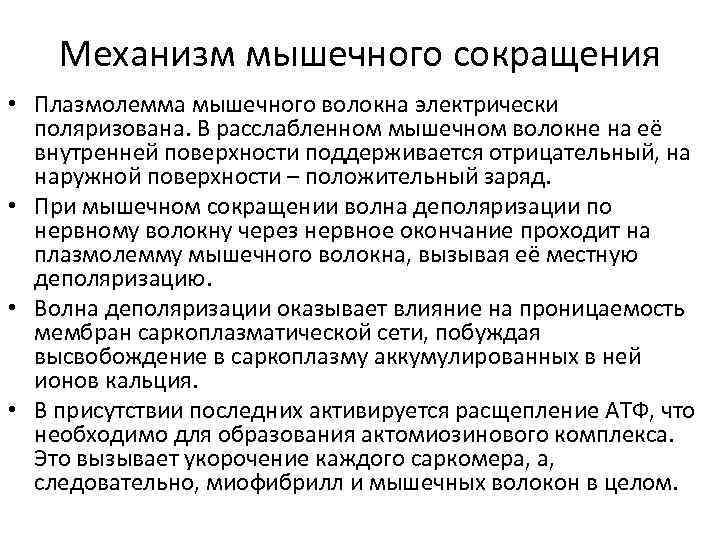 Механизм мышечного сокращения

• Плазмолемма мышечного волокна электрически поляризована. В расслабленном мышечном волокне на её внутренней поверхности поддерживается отрицательный, на наружной поверхности – положительный заряд.

• При мышечном сокращении волна деполяризации по нервному волокну через нервное окончание проходит на плазмолемму мышечного волокна, вызывая её местную деполяризацию.

• Волна деполяризации оказывает влияние на проницаемость мембран саркоплазматической сети, побуждая высвобождение в саркоплазму аккумулированных в ней ионов кальция.

• В присутствии последних активируется расщепление АТФ, что необходимо для образования актомиозинового комплекса. Это вызывает укорочение каждого саркомера, а, следовательно, миофибрилл и мышечных волокон в целом.